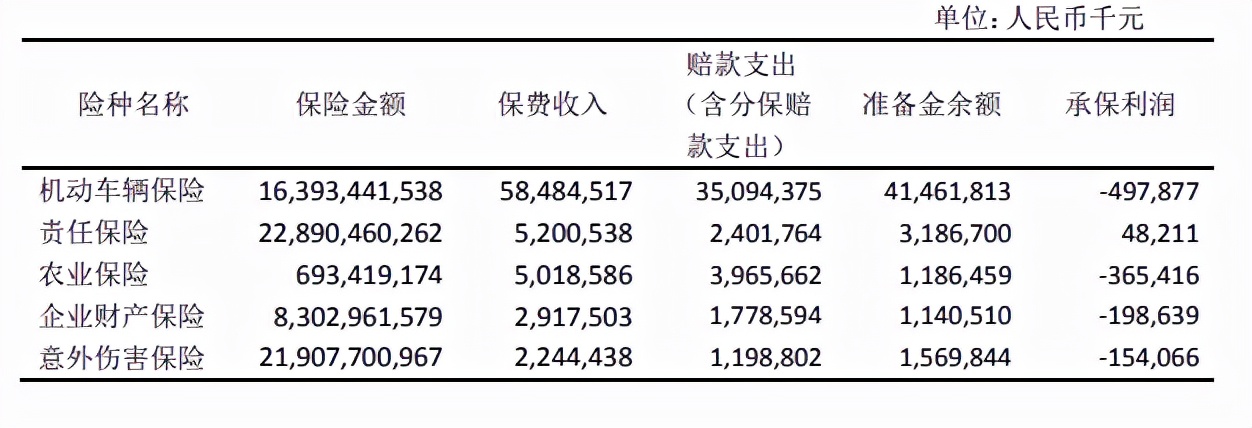 单位：人民币千元

| 险种名称 | 保险金额 | 保费收入 | 赔款支出（含分保赔款支出） | 准备金余额 | 承保利润 |
|---|---|---|---|---|---|
| 机动车辆保险 | 16,393,441,538 | 58,484,517 | 35,094,375 | 41,461,813 | -497,877 |
| 责任保险 | 22,890,460,262 | 5,200,538 | 2,401,764 | 3,186,700 | 48,211 |
| 农业保险 | 693,419,174 | 5,018,586 | 3,965,662 | 1,186,459 | -365,416 |
| 企业财产保险 | 8,302,961,579 | 2,917,503 | 1,778,594 | 1,140,510 | -198,639 |
| 意外伤害保险 | 21,907,700,967 | 2,244,438 | 1,198,802 | 1,569,844 | -154,066 |